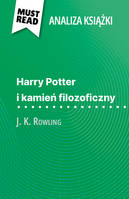 MUST READ

ANALIZA KSIĄŻKI

Harry Potter i kamień filozoficzny

J. K. Rowling